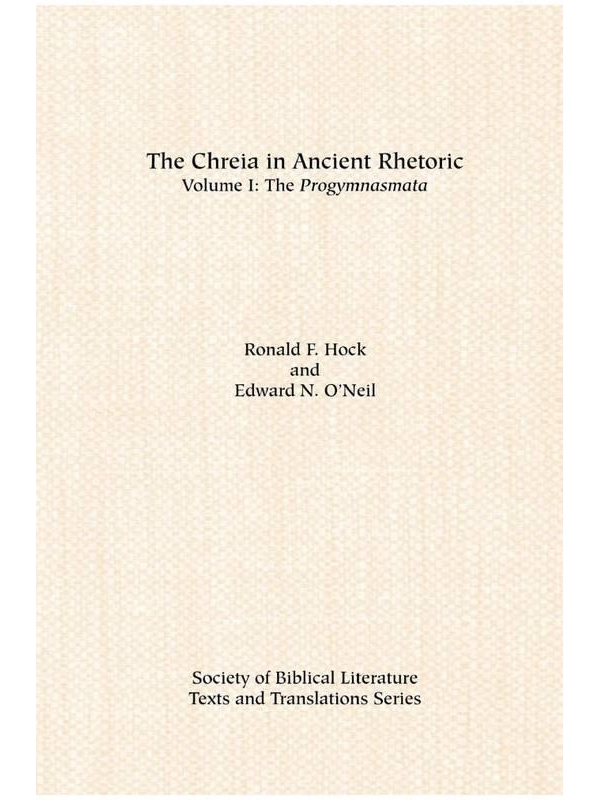 The Chreia in Ancient Rhetoric
Volume I: The Progymnasmata

Ronald F. Hock
and
Edward N. O'Neil

Society of Biblical Literature
Texts and Translations Series